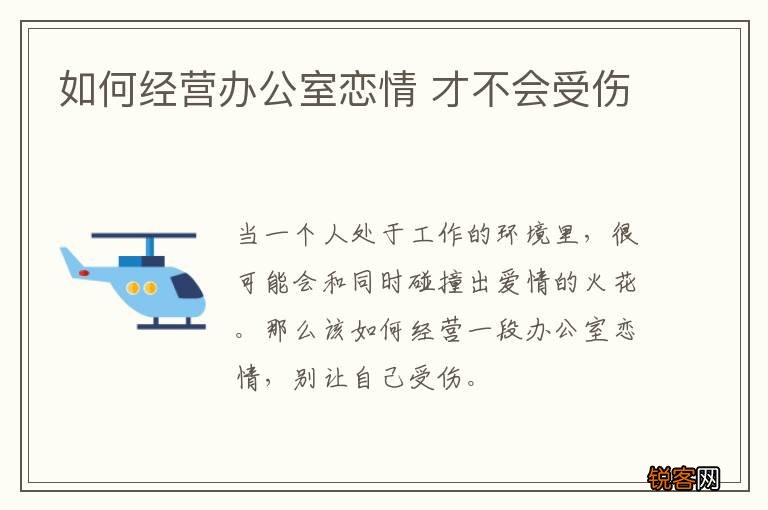 如何经营办公室恋情 才不会受伤

当一个人处于工作的环境里，很可能会和同时碰撞出爱情的火花。那么该如何经营一段办公室恋情，别让自己受伤。

锐客网